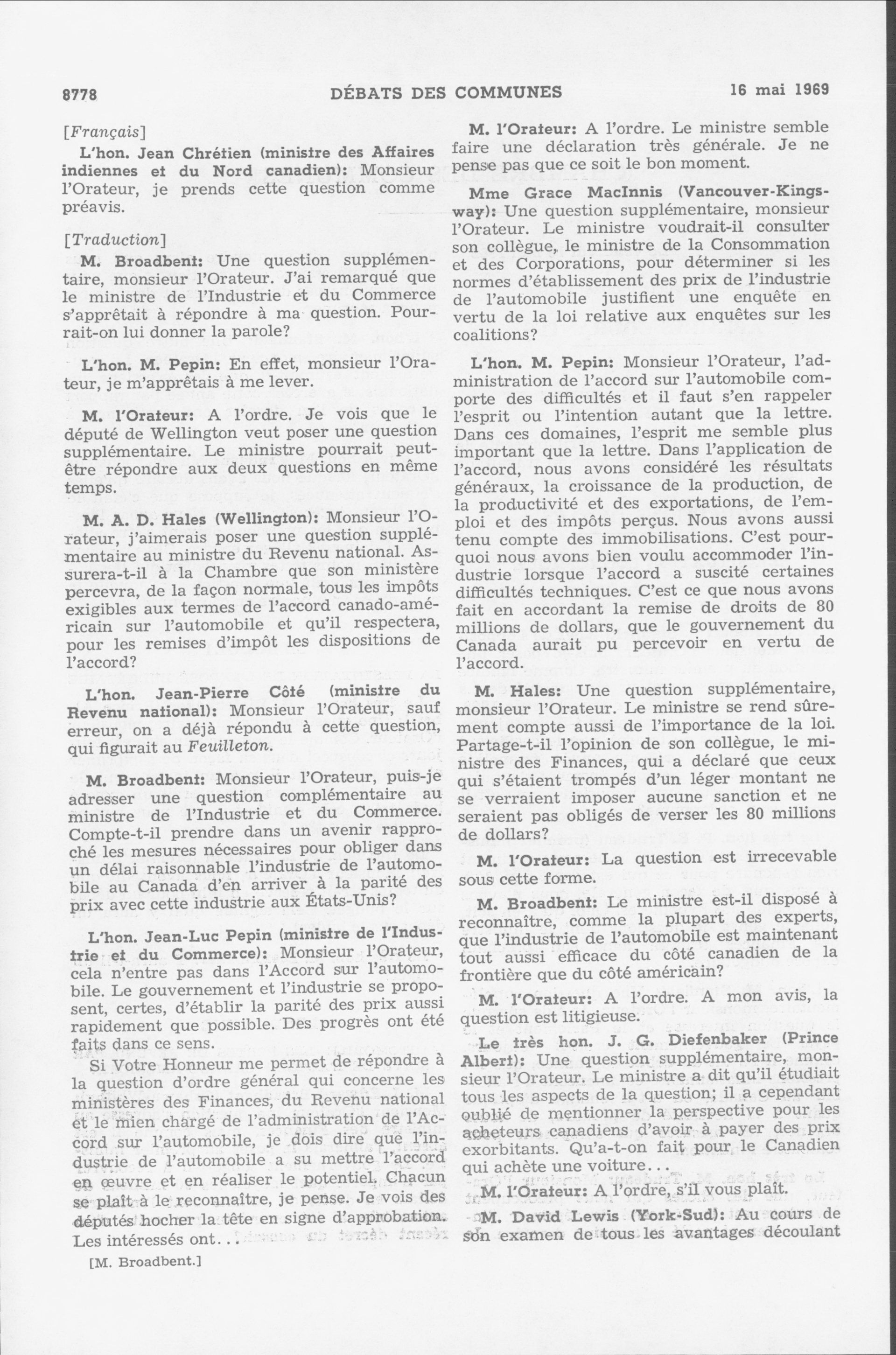 8778 DÉBATS DES COMMUNES 16 mai 1969

[Français]

L'hon. Jean Chrétien (ministre des Affaires indiennes et du Nord canadien): Monsieur l'Orateur, je prends cette question comme préavis.

[Traduction]

M. Broadbent: Une question supplémentaire, monsieur l'Orateur. J'ai remarqué que le ministre de l'Industrie et du Commerce s'apprêtait à répondre à ma question. Pourrait-on lui donner la parole?

L'hon. M. Pepin: En effet, monsieur l'Orateur, je m'apprêtais à me lever.

M. l'Orateur: A l'ordre. Je vois que le député de Wellington veut poser une question supplémentaire. Le ministre pourrait peut-être répondre aux deux questions en même temps.

M. A. D. Hales (Wellington): Monsieur l'Orateur, j'aimerais poser une question supplémentaire au ministre du Revenu national. Assurera-t-il à la Chambre que son ministère percevra, de la façon normale, tous les impôts exigibles aux termes de l'accord canado-américain sur l'automobile et qu'il respectera, pour les remises d'impôt les dispositions de l'accord?

L'hon. Jean-Pierre Côté (ministre du Revenu national): Monsieur l'Orateur, sauf erreur, on a déjà répondu à cette question, qui figurait au Feuilleton.

M. Broadbent: Monsieur l'Orateur, puis-je adresser une question complémentaire au ministre de l'Industrie et du Commerce. Compte-t-il prendre dans un avenir rapproché les mesures nécessaires pour obliger dans un délai raisonnable l'industrie de l'automobile au Canada d'en arriver à la parité des prix avec cette industrie aux États-Unis?

L'hon. Jean-Luc Pepin (ministre de l'Industrie et du Commerce): Monsieur l'Orateur, cela n'entre pas dans l'Accord sur l'automobile. Le gouvernement et l'industrie se proposent, certes, d'établir la parité des prix aussi rapidement que possible. Des progrès ont été faits dans ce sens.

Si Votre Honneur me permet de répondre à la question d'ordre général qui concerne les ministères des Finances, du Revenu national et le mien chargé de l'administration de l'Accord sur l'automobile, je dois dire que l'industrie de l'automobile a su mettre l'accord en œuvre et en réaliser le potentiel. Chacun se plaît à le reconnaître, je pense. Je vois des députés hocher la tête en signe d'approbation. Les intéressés ont...

[M. Broadbent.]

M. l'Orateur: A l'ordre. Le ministre semble faire une déclaration très générale. Je ne pense pas que ce soit le bon moment.

Mme Grace MacInnis (Vancouver-Kingsway): Une question supplémentaire, monsieur l'Orateur. Le ministre voudrait-il consulter son collègue, le ministre de la Consommation et des Corporations, pour déterminer si les normes d'établissement des prix de l'industrie de l'automobile justifient une enquête en vertu de la loi relative aux enquêtes sur les coalitions?

L'hon. M. Pepin: Monsieur l'Orateur, l'administration de l'accord sur l'automobile comporte des difficultés et il faut s'en rappeler l'esprit ou l'intention autant que la lettre. Dans ces domaines, l'esprit me semble plus important que la lettre. Dans l'application de l'accord, nous avons considéré les résultats généraux, la croissance de la production, de la productivité et des exportations, de l'emploi et des impôts perçus. Nous avons aussi tenu compte des immobilisations. C'est pourquoi nous avons bien voulu accommoder l'industrie lorsque l'accord a suscité certaines difficultés techniques. C'est ce que nous avons fait en accordant la remise de droits de 80 millions de dollars, que le gouvernement du Canada aurait pu percevoir en vertu de l'accord.

M. Hales: Une question supplémentaire, monsieur l'Orateur. Le ministre se rend sûrement compte aussi de l'importance de la loi. Partage-t-il l'opinion de son collègue, le ministre des Finances, qui a déclaré que ceux qui s'étaient trompés d'un léger montant ne se verraient imposer aucune sanction et ne seraient pas obligés de verser les 80 millions de dollars?

M. l'Orateur: La question est irrecevable sous cette forme.

M. Broadbent: Le ministre est-il disposé à reconnaître, comme la plupart des experts, que l'industrie de l'automobile est maintenant tout aussi efficace du côté canadien de la frontière que du côté américain?

M. l'Orateur: A l'ordre. A mon avis, la question est litigieuse.

Le très hon. J. G. Diefenbaker (Prince Albert): Une question supplémentaire, monsieur l'Orateur. Le ministre a dit qu'il étudiait tous les aspects de la question; il a cependant oublié de mentionner la perspective pour les acheteurs canadiens d'avoir à payer des prix exorbitants. Qu'a-t-on fait pour le Canadien qui achète une voiture...

M. l'Orateur: A l'ordre, s'il vous plaît.

M. David Lewis (York-Sud): Au cours de son examen de tous les avantages découlant